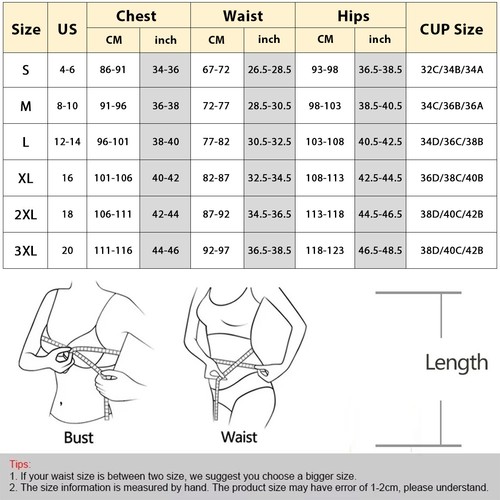 | Size | US | Chest CM | Chest inch | Waist CM | Waist inch | Hips CM | Hips inch | CUP Size |
|---|---|---|---|---|---|---|---|---|
| S | 4-6 | 86-91 | 34-36 | 67-72 | 26.5-28.5 | 93-98 | 36.5-38.5 | 32C/34B/34A |
| M | 8-10 | 91-96 | 36-38 | 72-77 | 28.5-30.5 | 98-103 | 38.5-40.5 | 34C/36B/36A |
| L | 12-14 | 96-101 | 38-40 | 77-82 | 30.5-32.5 | 103-108 | 40.5-42.5 | 34D/36C/38B |
| XL | 16 | 101-106 | 40-42 | 82-87 | 32.5-34.5 | 108-113 | 42.5-44.5 | 36D/38C/40B |
| 2XL | 18 | 106-111 | 42-44 | 87-92 | 34.5-36.5 | 113-118 | 44.5-46.5 | 38D/40C/42B |
| 3XL | 20 | 111-116 | 44-46 | 92-97 | 36.5-38.5 | 118-123 | 46.5-48.5 | 38D/40C/42B |

Bust

Waist

Length

Tips:
1. If your waist size is between two size, we suggest you choose a bigger size.
2. The size information is measured by hand. The product size may have error of 1-2cm, please understand.